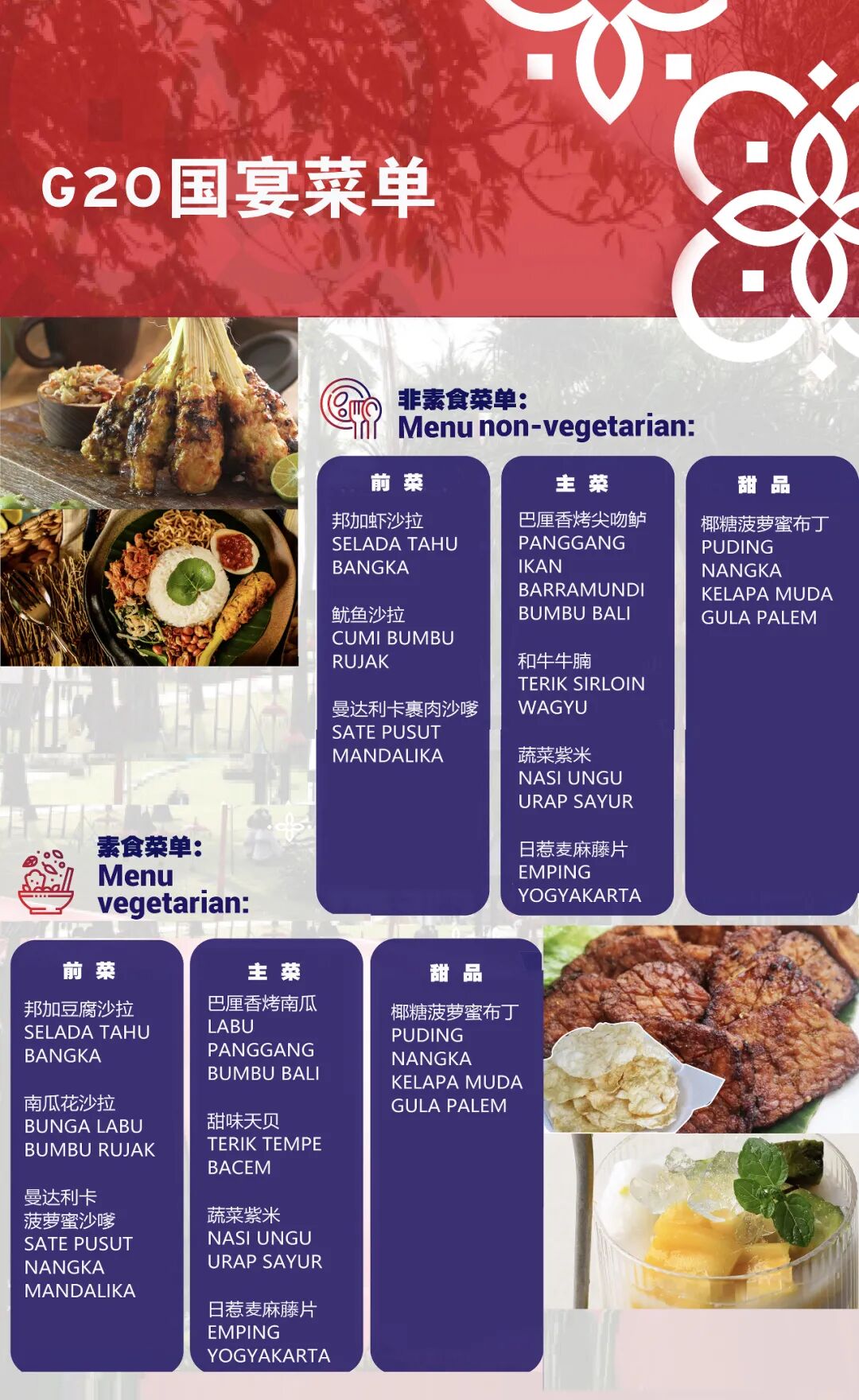 G20国宴菜单

非素食菜单:
Menu non-vegetarian:

前菜

邦加虾沙拉
SELADA TAHU
BANGKA

鱿鱼沙拉
CUMI BUMBU
RUJAK

曼达利卡裹肉沙嗲
SATE PUSUT
MANDALIKA

主菜

巴厘香烤尖吻鲈
PANGGANG
IKAN
BARRAMUNDI
BUMBU BALI

和牛牛腩
TERIK SIRLOIN
WAGYU

蔬菜紫米
NASI UNGU
URAP SAYUR

日惹麦麻藤片
EMPING
YOGYAKARTA

甜品

椰糖菠萝蜜布丁
PUDING
NANGKA
KELAPA MUDA
GULA PALEM

素食菜单:
Menu
vegetarian:

前菜

邦加豆腐沙拉
SELADA TAHU
BANGKA

南瓜花沙拉
BUNGA LABU
BUMBU RUJAK

曼达利卡
菠萝蜜沙嗲
SATE PUSUT
NANGKA
MANDALIKA

主菜

巴厘香烤南瓜
LABU
PANGGANG
BUMBU BALI

甜味天贝
TERIK TEMPE
BACEM

蔬菜紫米
NASI UNGU
URAP SAYUR

日惹麦麻藤片
EMPING
YOGYAKARTA

甜品

椰糖菠萝蜜布丁
PUDING
NANGKA
KELAPA MUDA
GULA PALEM